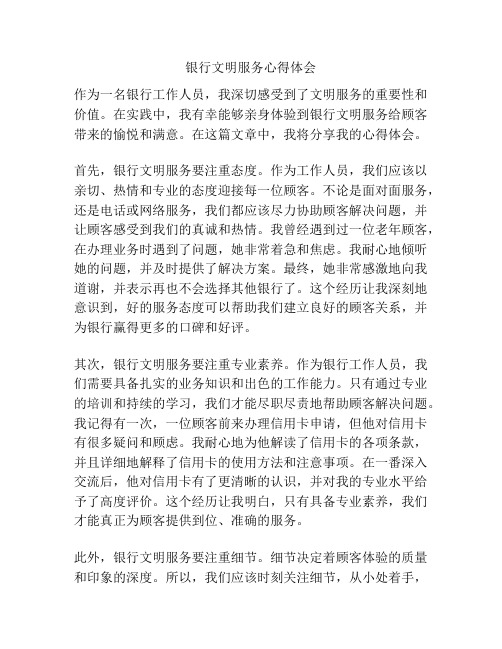 银行文明服务心得体会

作为一名银行工作人员，我深切感受到了文明服务的重要性和价值。在实践中，我有幸能够亲身体验到银行文明服务给顾客带来的愉悦和满意。在这篇文章中，我将分享我的心得体会。

首先，银行文明服务要注重态度。作为工作人员，我们应该以亲切、热情和专业的态度迎接每一位顾客。不论是面对面服务，还是电话或网络服务，我们都应该尽力协助顾客解决问题，并让顾客感受到我们的真诚和热情。我曾经遇到过一位老年顾客，在办理业务时遇到了问题，她非常着急和焦虑。我耐心地倾听她的问题，并及时提供了解决方案。最终，她非常感激地向我道谢，并表示再也不会选择其他银行了。这个经历让我深刻地意识到，好的服务态度可以帮助我们建立良好的顾客关系，并为银行赢得更多的口碑和好评。

其次，银行文明服务要注重专业素养。作为银行工作人员，我们需要具备扎实的业务知识和出色的工作能力。只有通过专业的培训和持续的学习，我们才能尽职尽责地帮助顾客解决问题。我记得有一次，一位顾客前来办理信用卡申请，但他对信用卡有很多疑问和顾虑。我耐心地为他解读了信用卡的各项条款，并且详细地解释了信用卡的使用方法和注意事项。在一番深入交流后，他对信用卡有了更清晰的认识，并对我的专业水平给予了高度评价。这个经历让我明白，只有具备专业素养，我们才能真正为顾客提供到位、准确的服务。

此外，银行文明服务要注重细节。细节决定着顾客体验的质量和印象的深度。所以，我们应该时刻关注细节，从小处着手，